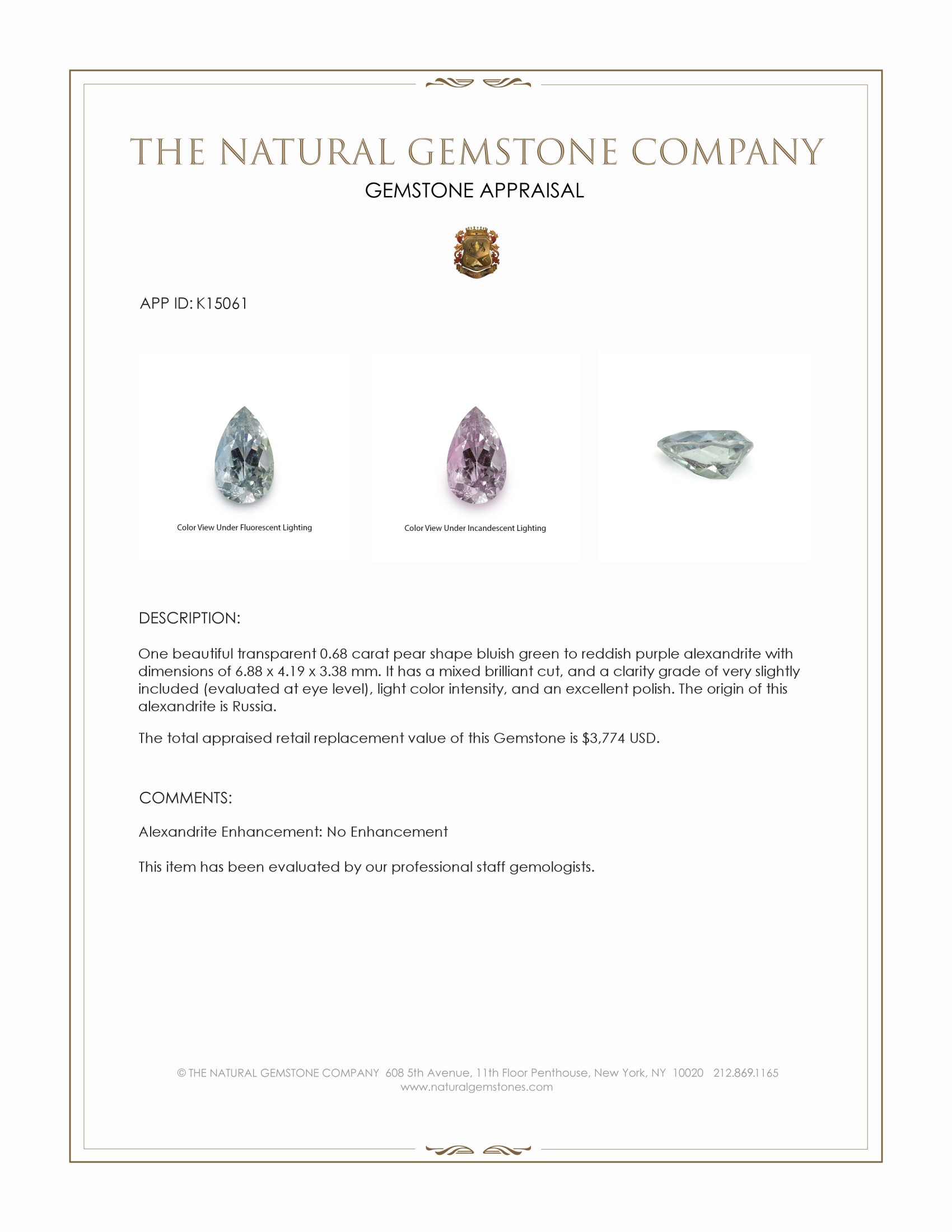 THE NATURAL GEMSTONE COMPANY

GEMSTONE APPRAISAL

APP ID: K15061

Color View Under Fluorescent Lighting

Color View Under Incandescent Lighting

DESCRIPTION:

One beautiful transparent 0.68 carat pear shape bluish green to reddish purple alexandrite with dimensions of 6.88 x 4.19 x 3.38 mm. It has a mixed brilliant cut, and a clarity grade of very slightly included (evaluated at eye level), light color intensity, and an excellent polish. The origin of this alexandrite is Russia.

The total appraised retail replacement value of this Gemstone is $3,774 USD.

COMMENTS:

Alexandrite Enhancement: No Enhancement

This item has been evaluated by our professional staff gemologists.

© THE NATURAL GEMSTONE COMPANY 608 5th Avenue, 11th Floor Penthouse, New York, NY 10020 212.869.1165
www.naturalgemstones.com